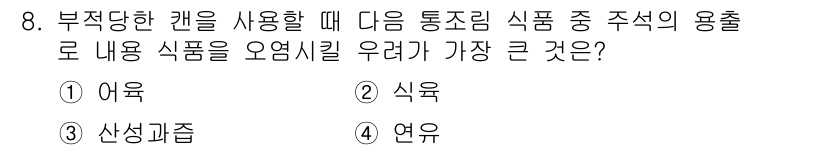 8. 부적당한 캔을 사용할 때 다음 통조림 식품 중 주석의 용출로 내용 식품을 오염시킬 우려가 가장 큰 것은?

① 어육
② 식육
③ 산성과즙
④ 연유